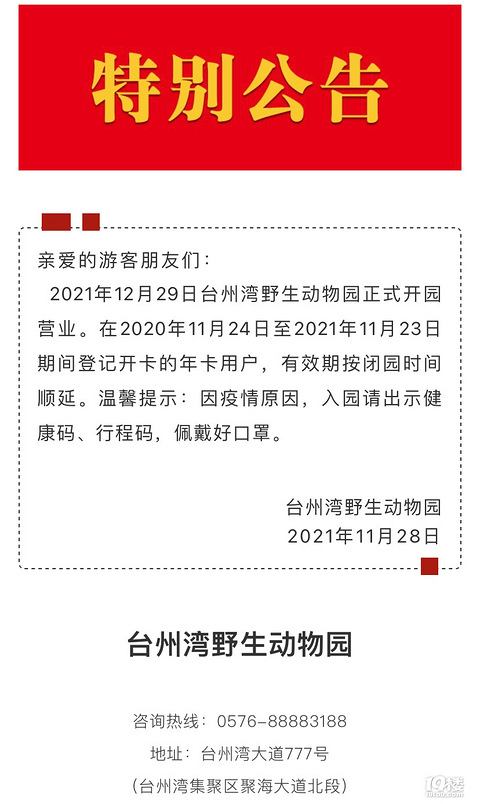 特别公告

亲爱的游客朋友们：

2021年12月29日台州湾野生动物园正式开园营业。在2020年11月24日至2021年11月23日期间登记开卡的年卡用户，有效期按闭园时间顺延。温馨提示：因疫情原因，入园请出示健康码、行程码，佩戴好口罩。

台州湾野生动物园
2021年11月28日

台州湾野生动物园

咨询热线：0576-88883188
地址：台州湾大道777号
（台州湾集聚区聚海大道北段）

19楼